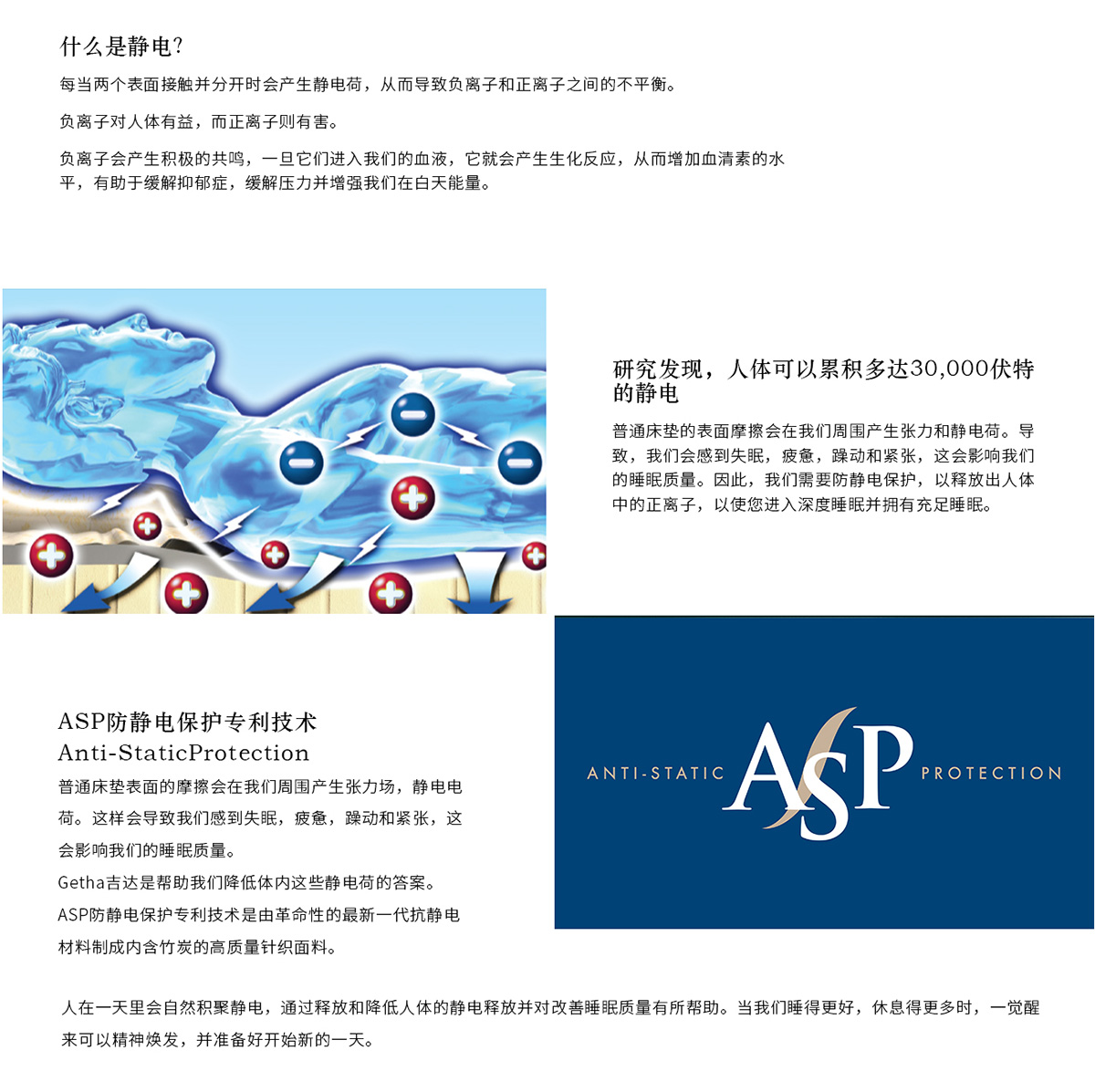 什么是静电?

每当两个表面接触并分开时会产生静电荷，从而导致负离子和正离子之间的不平衡。

负离子对人体有益，而正离子则有害。

负离子会产生积极的共鸣，一旦它们进入我们的血液，它就会产生生化反应，从而增加血清素的水平，有助于缓解抑郁症，缓解压力并增强我们在白天能量。

研究发现，人体可以累积多达30,000伏特的静电

普通床垫的表面摩擦会在我们周围产生张力和静电荷。导致，我们会感到失眠，疲惫，躁动和紧张，这会影响我们的睡眠质量。因此，我们需要防静电保护，以释放出人体中的正离子，以使您进入深度睡眠并拥有充足睡眠。

ASP防静电保护专利技术
Anti-StaticProtection

普通床垫表面的摩擦会在我们周围产生张力场，静电电荷。这样会导致我们感到失眠，疲惫，躁动和紧张，这会影响我们的睡眠质量。
Getha吉达是帮助我们降低体内这些静电荷的答案。
ASP防静电保护专利技术是由革命性的最新一代抗静电材料制成内含竹炭的高质量针织面料。

ANTI-STATIC ASP PROTECTION

人在一天里会自然积聚静电，通过释放和降低人体的静电释放并对改善睡眠质量有所帮助。当我们睡得更好，休息得更多时，一觉醒来可以精神焕发，并准备好开始新的一天。